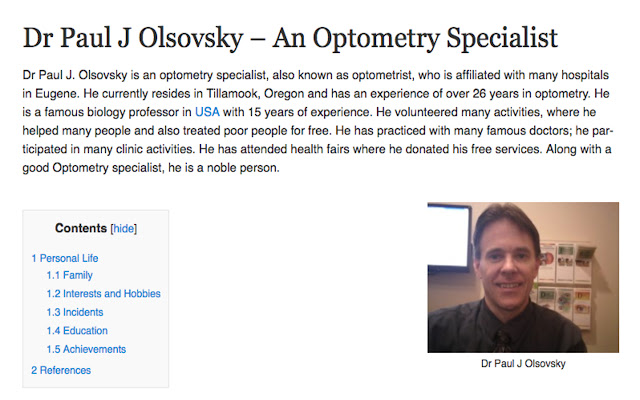 Dr Paul J Olsovsky – An Optometry Specialist

Dr Paul J. Olsovsky is an optometry specialist, also known as optometrist, who is affiliated with many hospitals in Eugene. He currently resides in Tillamook, Oregon and has an experience of over 26 years in optometry. He is a famous biology professor in USA with 15 years of experience. He volunteered many activities, where he helped many people and also treated poor people for free. He has practiced with many famous doctors; he participated in many clinic activities. He has attended health fairs where he donated his free services. Along with a good Optometry specialist, he is a noble person.

Contents [hide]

1 Personal Life
1.1 Family
1.2 Interests and Hobbies
1.3 Incidents
1.4 Education
1.5 Achievements
2 References

Dr Paul J Olsovsky